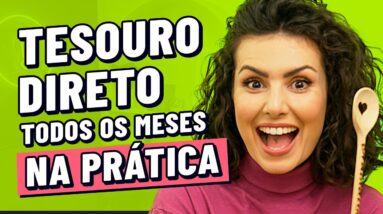 TESOURO DIRETO
TODOS OS MESES
NA PRÁTICA